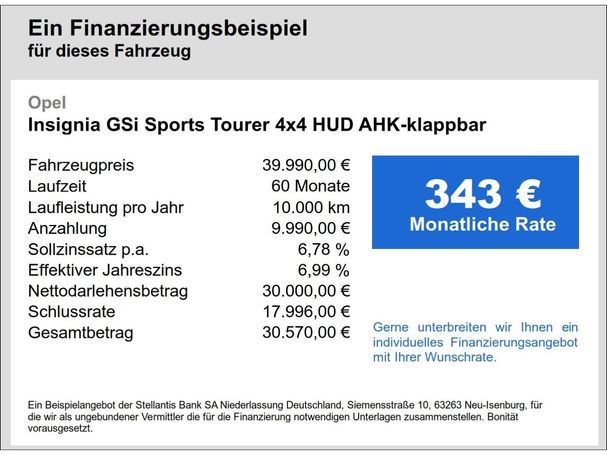 Ein Finanzierungsbeispiel
für dieses Fahrzeug

Opel
Insignia GSi Sports Tourer 4x4 HUD AHK-klappbar

| | |
|---|---|
| Fahrzeugpreis | 39.990,00 € |
| Laufzeit | 60 Monate |
| Laufleistung pro Jahr | 10.000 km |
| Anzahlung | 9.990,00 € |
| Sollzinssatz p.a. | 6,78 % |
| Effektiver Jahreszins | 6,99 % |
| Nettodarlehensbetrag | 30.000,00 € |
| Schlussrate | 17.996,00 € |
| Gesamtbetrag | 30.570,00 € |

343 €
Monatliche Rate

Gerne unterbreiten wir Ihnen ein individuelles Finanzierungsangebot mit Ihrer Wunschrate.

Ein Beispielangebot der Stellantis Bank SA Niederlassung Deutschland, Siemensstraße 10, 63263 Neu-Isenburg, für die wir als ungebundener Vermittler die für die Finanzierung notwendigen Unterlagen zusammenstellen. Bonität vorausgesetzt.